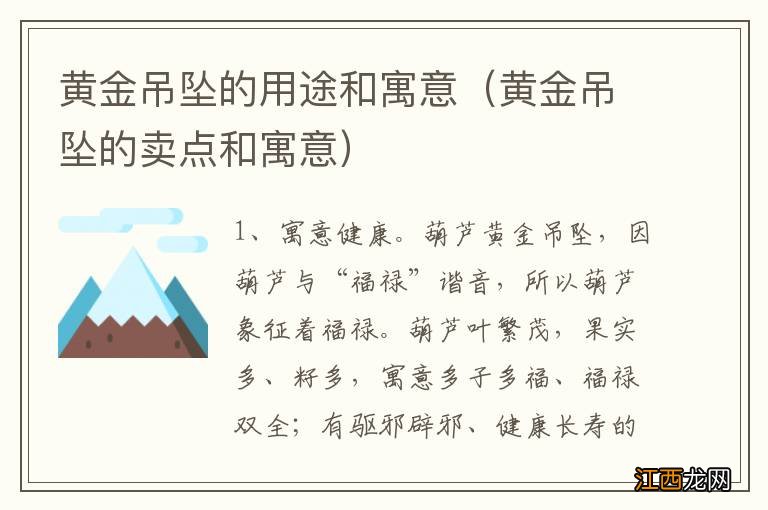 黄金吊坠的用途和寓意（黄金吊坠的卖点和寓意）

1、寓意健康。葫芦黄金吊坠，因葫芦与“福禄”谐音，所以葫芦象征着福禄。葫芦叶繁茂，果实多、籽多，寓意多子多福、福禄双全；有驱邪辟邪、健康长寿的

江西龙网